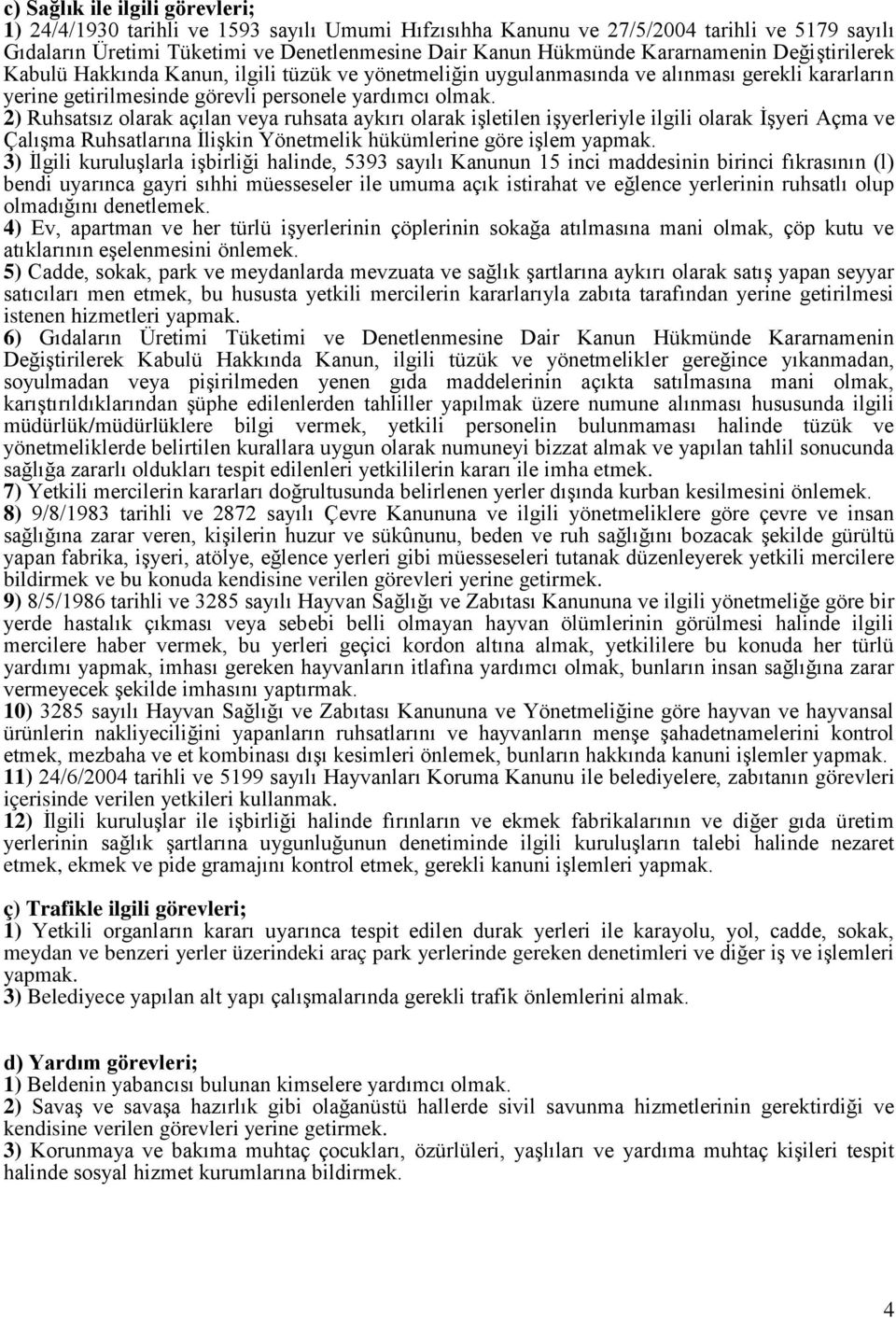 c) Sağlık ile ilgili görevleri;
1) 24/4/1930 tarihli ve 1593 sayılı Umumi Hıfzısıhha Kanunu ve 27/5/2004 tarihli ve 5179 sayılı Gıdaların Üretimi Tüketimi ve Denetlenmesine Dair Kanun Hükmünde Kararnamenin Değiştirilerek Kabulü Hakkında Kanun, ilgili tüzük ve yönetmeliğin uygulanmasında ve alınması gerekli kararların yerine getirilmesinde görevli personele yardımcı olmak.
2) Ruhsatsız olarak açılan veya ruhsata aykırı olarak işletilen işyerleriyle ilgili olarak İşyeri Açma ve Çalışma Ruhsatlarına İlişkin Yönetmelik hükümlerine göre işlem yapmak.
3) İlgili kuruluşlarla işbirliği halinde, 5393 sayılı Kanunun 15 inci maddesinin birinci fıkrasının (l) bendi uyarınca gayri sıhhi müesseseler ile umuma açık istirahat ve eğlence yerlerinin ruhsatlı olup olmadığını denetlemek.
4) Ev, apartman ve her türlü işyerlerinin çöplerinin sokağa atılmasına mani olmak, çöp kutu ve atıklarının eşelenmesini önlemek.
5) Cadde, sokak, park ve meydanlarda mevzuata ve sağlık şartlarına aykırı olarak satış yapan seyyar satıcıları men etmek, bu hususta yetkili mercilerin kararlarıyla zabıta tarafından yerine getirilmesi istenen hizmetleri yapmak.
6) Gıdaların Üretimi Tüketimi ve Denetlenmesine Dair Kanun Hükmünde Kararnamenin Değiştirilerek Kabulü Hakkında Kanun, ilgili tüzük ve yönetmelikler gereğince yıkanmadan, soyulmadan veya pişirilmeden yenen gıda maddelerinin açıkta satılmasına mani olmak, karıştırıldıklarından şüphe edilenlerden tahliller yapılmak üzere numune alınması hususunda ilgili müdürlük/müdürlüklere bilgi vermek, yetkili personelin bulunmaması halinde tüzük ve yönetmeliklerde belirtilen kurallara uygun olarak numuneyi bizzat almak ve yapılan tahlil sonucunda sağlığa zararlı oldukları tespit edilenleri yetkililerin kararı ile imha etmek.
7) Yetkili mercilerin kararları doğrultusunda belirlenen yerler dışında kurban kesilmesini önlemek.
8) 9/8/1983 tarihli ve 2872 sayılı Çevre Kanununa ve ilgili yönetmeliklere göre çevre ve insan sağlığına zarar veren, kişilerin huzur ve sükûnunu, beden ve ruh sağlığını bozacak şekilde gürültü yapan fabrika, işyeri, atölye, eğlence yerleri gibi müesseseleri tutanak düzenleyerek yetkili mercilere bildirmek ve bu konuda kendisine verilen görevleri yerine getirmek.
9) 8/5/1986 tarihli ve 3285 sayılı Hayvan Sağlığı ve Zabıtası Kanununa ve ilgili yönetmeliğe göre bir yerde hastalık çıkması veya sebebi belli olmayan hayvan ölümlerinin görülmesi halinde ilgili mercilere haber vermek, bu yerleri geçici kordon altına almak, yetkililere bu konuda her türlü yardımı yapmak, imhası gereken hayvanların itlafına yardımcı olmak, bunların insan sağlığına zarar vermeyecek şekilde imhasını yaptırmak.
10) 3285 sayılı Hayvan Sağlığı ve Zabıtası Kanununa ve Yönetmeliğine göre hayvan ve hayvansal ürünlerin nakliyeciliğini yapanların ruhsatlarını ve hayvanların menşe şahadetnamelerini kontrol etmek, mezbaha ve et kombinası dışı kesimleri önlemek, bunların hakkında kanuni işlemler yapmak.
11) 24/6/2004 tarihli ve 5199 sayılı Hayvanları Koruma Kanunu ile belediyelere, zabıtanın görevleri içerisinde verilen yetkileri kullanmak.
12) İlgili kuruluşlar ile işbirliği halinde fırınların ve ekmek fabrikalarının ve diğer gıda üretim yerlerinin sağlık şartlarına uygunluğunun denetiminde ilgili kuruluşların talebi halinde nezaret etmek, ekmek ve pide gramajını kontrol etmek, gerekli kanuni işlemleri yapmak.

ç) Trafikle ilgili görevleri;
1) Yetkili organların kararı uyarınca tespit edilen durak yerleri ile karayolu, yol, cadde, sokak, meydan ve benzeri yerler üzerindeki araç park yerlerinde gereken denetimleri ve diğer iş ve işlemleri yapmak.
3) Belediyece yapılan alt yapı çalışmalarında gerekli trafik önlemlerini almak.

d) Yardım görevleri;
1) Beldenin yabancısı bulunan kimselere yardımcı olmak.
2) Savaş ve savaşa hazırlık gibi olağanüstü hallerde sivil savunma hizmetlerinin gerektirdiği ve kendisine verilen görevleri yerine getirmek.
3) Korunmaya ve bakıma muhtaç çocukları, özürlüleri, yaşlıları ve yardıma muhtaç kişileri tespit halinde sosyal hizmet kurumlarına bildirmek.

4